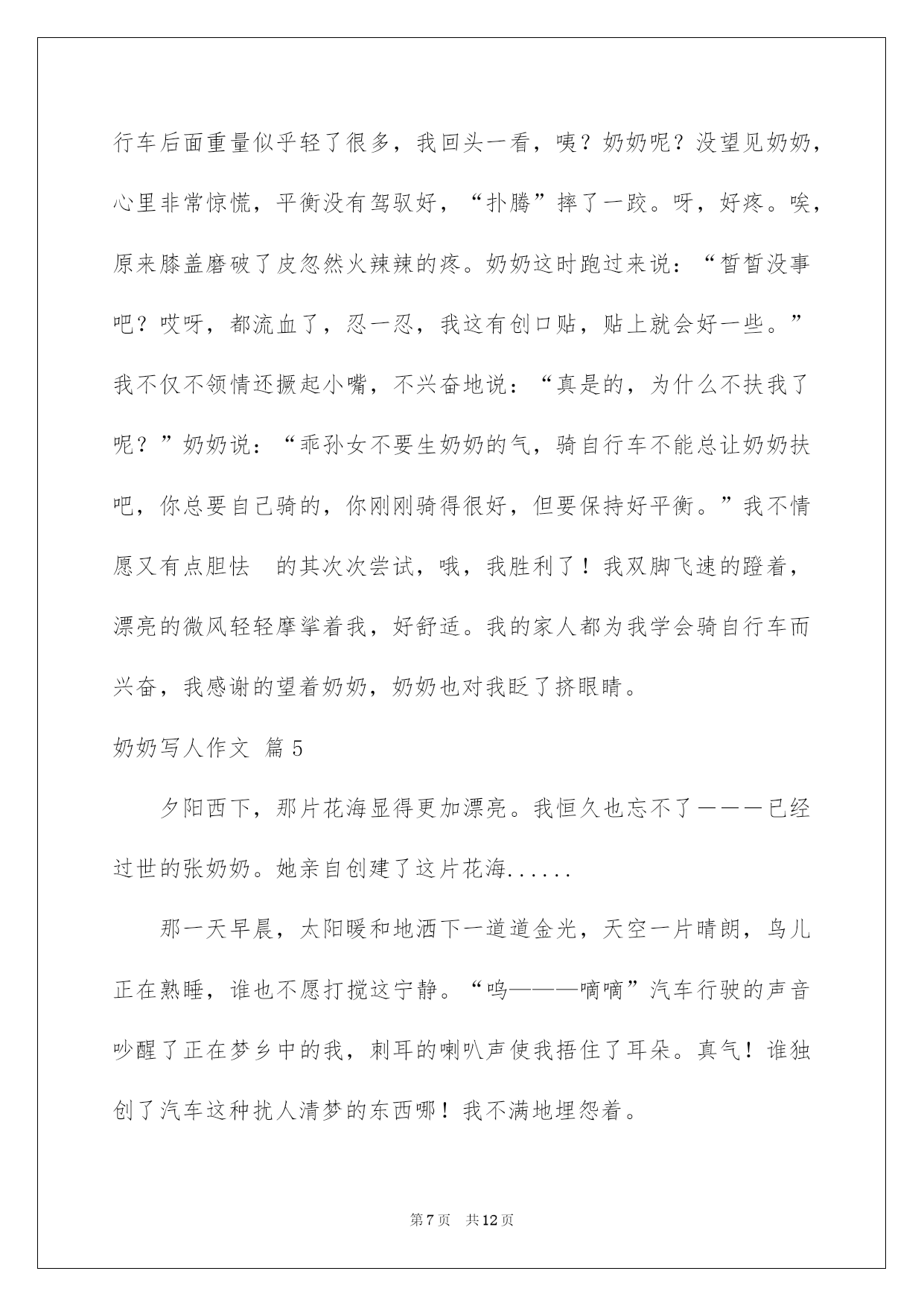 行车后面重量似乎轻了很多，我回头一看，咦？奶奶呢？没望见奶奶，心里非常惊慌，平衡没有驾驭好，“扑腾”摔了一跤。呀，好疼。唉，原来膝盖磨破了皮忽然火辣辣的疼。奶奶这时跑过来说：“皙皙没事吧？哎呀，都流血了，忍一忍，我这有创口贴，贴上就会好一些。”我不仅不领情还撅起小嘴，不兴奋地说：“真是的，为什么不扶我了呢？”奶奶说：“乖孙女不要生奶奶的气，骑自行车不能总让奶奶扶吧，你总要自己骑的，你刚刚骑得很好，但要保持好平衡。”我不情愿又有点胆怯 的其次次尝试，哦，我胜利了！我双脚飞速的蹬着，漂亮的微风轻轻摩挲着我，好舒适。我的家人都为我学会骑自行车而兴奋，我感谢的望着奶奶，奶奶也对我眨了挤眼睛。

奶奶写人作文 篇5

夕阳西下，那片花海显得更加漂亮。我恒久也忘不了———已经过世的张奶奶。她亲自创建了这片花海......

那一天早晨，太阳暖和地洒下一道道金光，天空一片晴朗，鸟儿正在熟睡，谁也不愿打搅这宁静。“呜———嘀嘀”汽车行驶的声音吵醒了正在梦乡中的我，刺耳的喇叭声使我捂住了耳朵。真气！谁独创了汽车这种扰人清梦的东西哪！我不满地埋怨着。

第7页 共12页